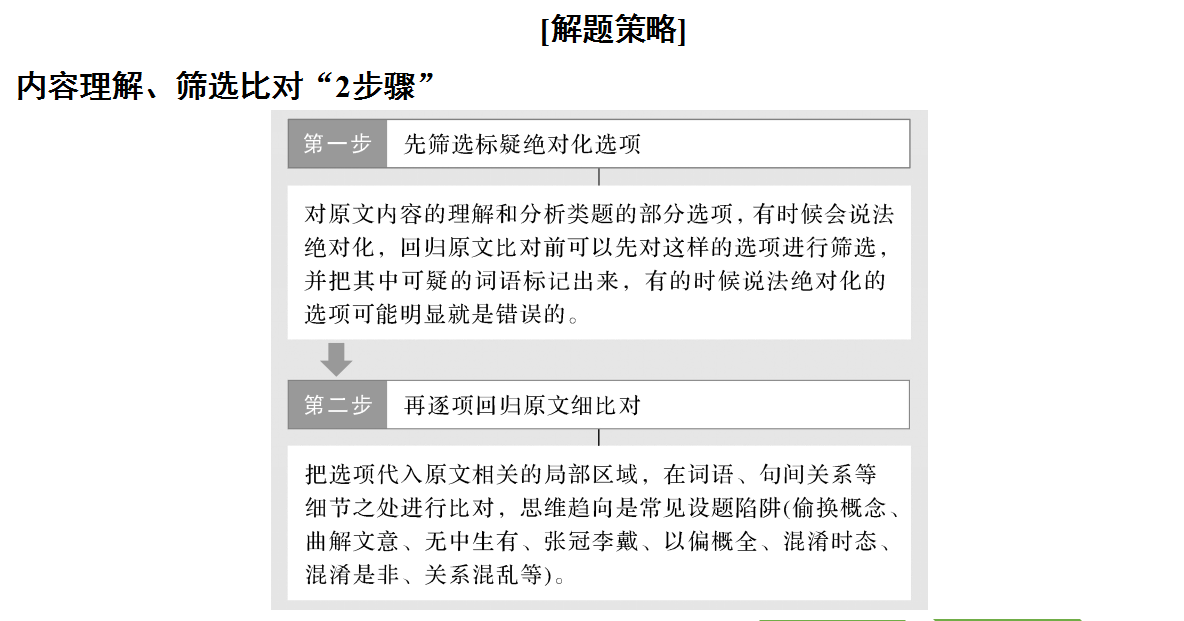 [解题策略]

内容理解、筛选比对“2步骤”

第一步 先筛选标疑绝对化选项

对原文内容的理解和分析类题的部分选项，有时候会说法绝对化，回归原文比对前可以先对这样的选项进行筛选，并把其中可疑的词语标记出来，有的时候说法绝对化的选项可能明显就是错误的。

第二步 再逐项回归原文细比对

把选项代入原文相关的局部区域，在词语、句间关系等细节之处进行比对，思维趋向是常见设题陷阱(偷换概念、曲解文意、无中生有、张冠李戴、以偏概全、混淆时态、混淆是非、关系混乱等)。